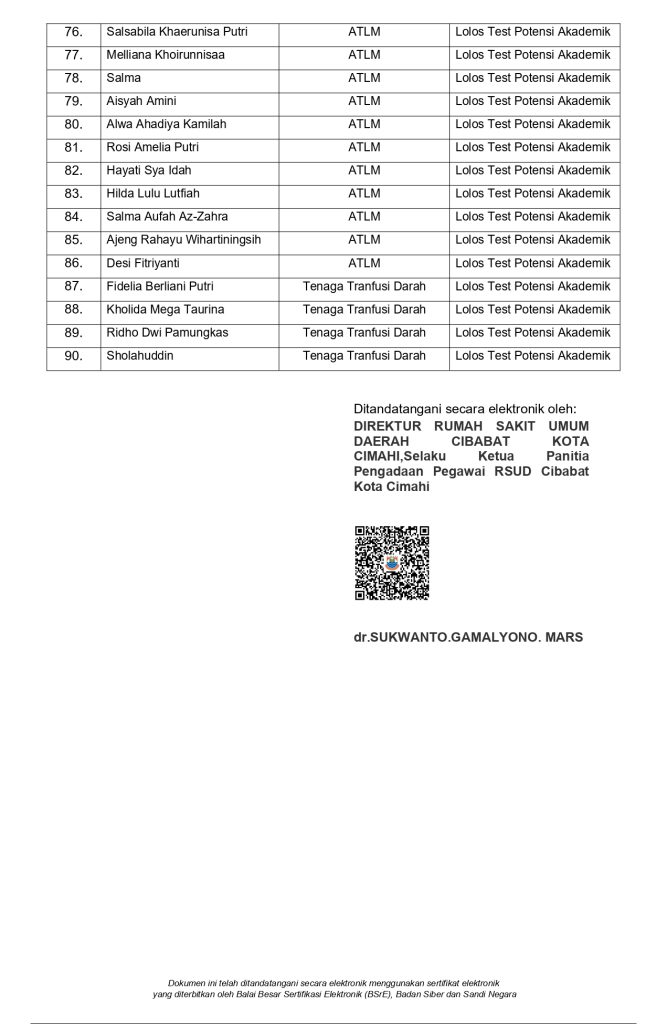 | 76. | Salsabila Khaerunisa Putri | ATLM | Lolos Test Potensi Akademik |
|---|---|---|---|
| 77. | Melliana Khoirunnisaa | ATLM | Lolos Test Potensi Akademik |
| 78. | Salma | ATLM | Lolos Test Potensi Akademik |
| 79. | Aisyah Amini | ATLM | Lolos Test Potensi Akademik |
| 80. | Alwa Ahadiya Kamilah | ATLM | Lolos Test Potensi Akademik |
| 81. | Rosi Amelia Putri | ATLM | Lolos Test Potensi Akademik |
| 82. | Hayati Sya Idah | ATLM | Lolos Test Potensi Akademik |
| 83. | Hilda Lulu Lutfiah | ATLM | Lolos Test Potensi Akademik |
| 84. | Salma Aufah Az-Zahra | ATLM | Lolos Test Potensi Akademik |
| 85. | Ajeng Rahayu Wihartiningsih | ATLM | Lolos Test Potensi Akademik |
| 86. | Desi Fitriyanti | ATLM | Lolos Test Potensi Akademik |
| 87. | Fidelia Berliani Putri | Tenaga Tranfusi Darah | Lolos Test Potensi Akademik |
| 88. | Kholida Mega Taurina | Tenaga Tranfusi Darah | Lolos Test Potensi Akademik |
| 89. | Ridho Dwi Pamungkas | Tenaga Tranfusi Darah | Lolos Test Potensi Akademik |
| 90. | Sholahuddin | Tenaga Tranfusi Darah | Lolos Test Potensi Akademik |

Ditandatangani secara elektronik oleh:
DIREKTUR RUMAH SAKIT UMUM DAERAH CIBABAT KOTA CIMAHI,Selaku Ketua Panitia Pengadaan Pegawai RSUD Cibabat Kota Cimahi

dr.SUKWANTO.GAMALYONO. MARS

Dokumen ini telah ditandatangani secara elektronik menggunakan sertifikat elektronik yang diterbitkan oleh Balai Besar Sertifikasi Elektronik (BSrE), Badan Siber dan Sandi Negara